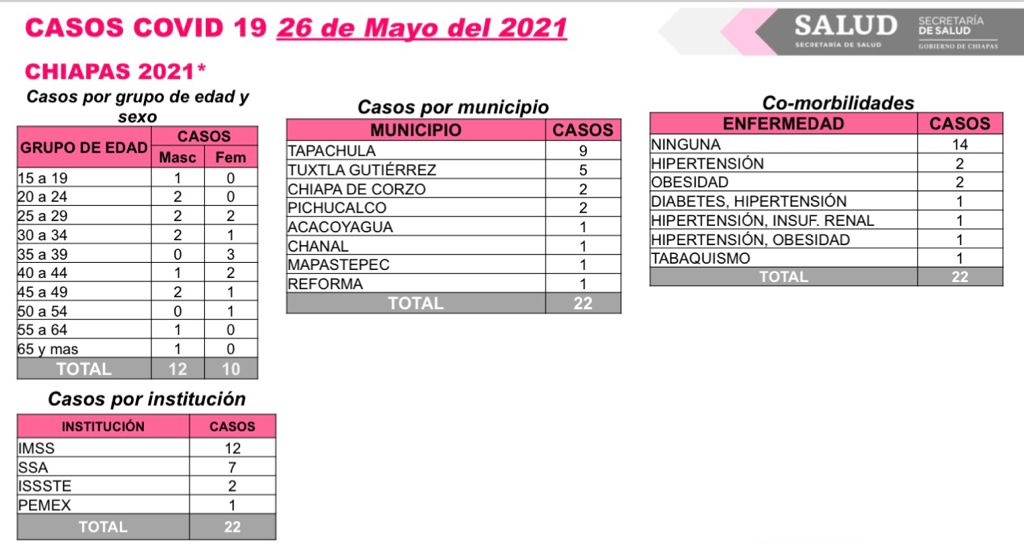 CASOS COVID 19 26 de Mayo del 2021

SALUD
SECRETARÍA DE SALUD
SECRETARÍA DE SALUD
GOBIERNO DE CHIAPAS

CHIAPAS 2021*

Casos por grupo de edad y sexo

| GRUPO DE EDAD | CASOS Masc | CASOS Fem |
|---|---|---|
| 15 a 19 | 1 | 0 |
| 20 a 24 | 2 | 0 |
| 25 a 29 | 2 | 2 |
| 30 a 34 | 2 | 1 |
| 35 a 39 | 0 | 3 |
| 40 a 44 | 1 | 2 |
| 45 a 49 | 2 | 1 |
| 50 a 54 | 0 | 1 |
| 55 a 64 | 1 | 0 |
| 65 y mas | 1 | 0 |
| TOTAL | 12 | 10 |

Casos por institución

| INSTITUCIÓN | CASOS |
|---|---|
| IMSS | 12 |
| SSA | 7 |
| ISSSTE | 2 |
| PEMEX | 1 |
| TOTAL | 22 |

Casos por municipio

| MUNICIPIO | CASOS |
|---|---|
| TAPACHULA | 9 |
| TUXTLA GUTIÉRREZ | 5 |
| CHIAPA DE CORZO | 2 |
| PICHUCALCO | 2 |
| ACACOYAGUA | 1 |
| CHANAL | 1 |
| MAPASTEPEC | 1 |
| REFORMA | 1 |
| TOTAL | 22 |

Co-morbilidades

| ENFERMEDAD | CASOS |
|---|---|
| NINGUNA | 14 |
| HIPERTENSIÓN | 2 |
| OBESIDAD | 2 |
| DIABETES, HIPERTENSIÓN | 1 |
| HIPERTENSIÓN, INSUF. RENAL | 1 |
| HIPERTENSIÓN, OBESIDAD | 1 |
| TABAQUISMO | 1 |
| TOTAL | 22 |